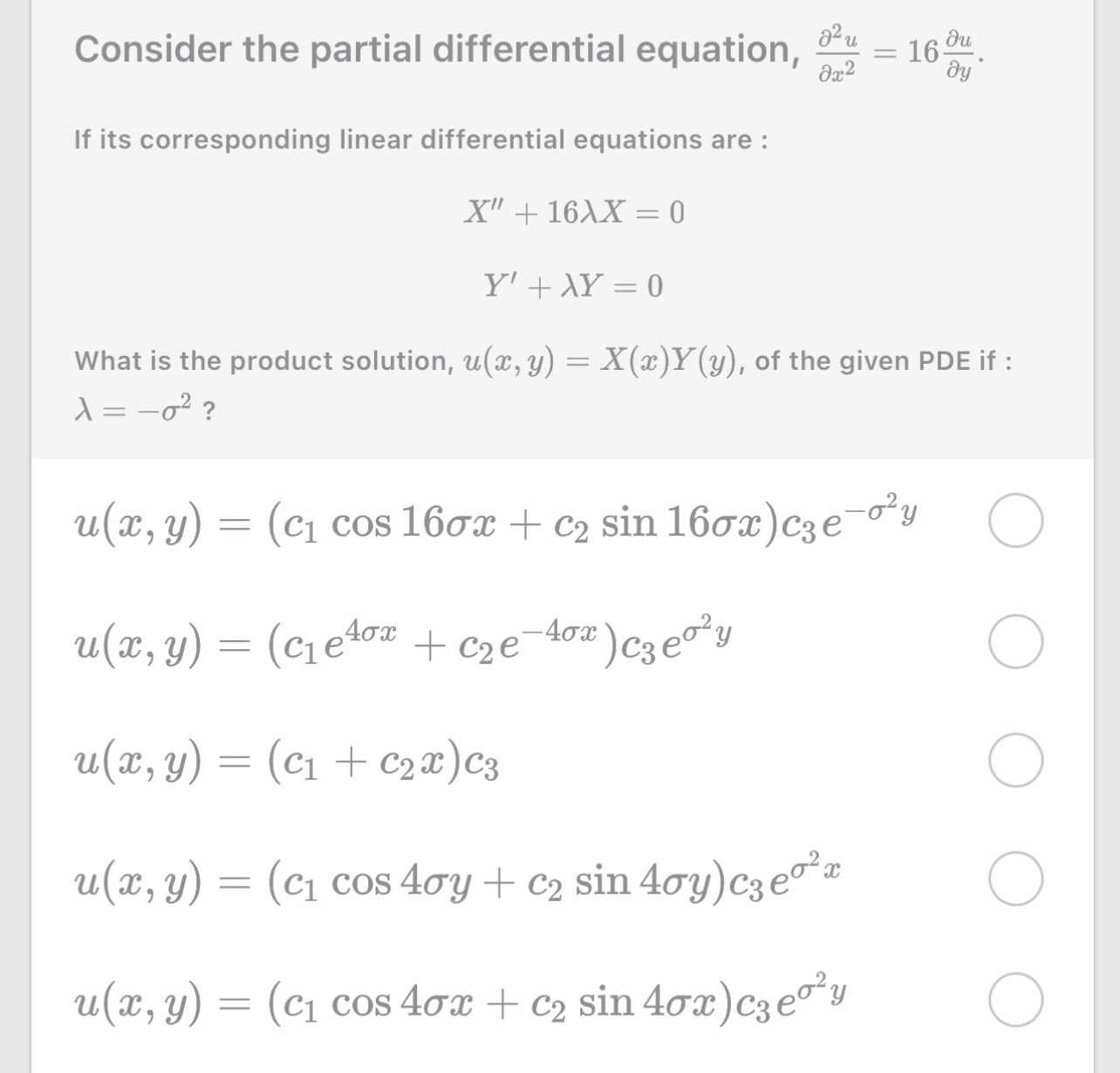 Consider the partial differential equation, $\frac{\partial^2 u}{\partial x^2} = 16\frac{\partial u}{\partial y}$.

If its corresponding linear differential equations are :

$X'' + 16\lambda X = 0$

$Y' + \lambda Y = 0$

What is the product solution, $u(x, y) = X(x)Y(y)$, of the given PDE if : $\lambda = -\sigma^2$ ?

$u(x, y) = (c_1 \cos 16\sigma x + c_2 \sin 16\sigma x)c_3 e^{-\sigma^2 y}$

$u(x, y) = (c_1 e^{4\sigma x} + c_2 e^{-4\sigma x})c_3 e^{\sigma^2 y}$

$u(x, y) = (c_1 + c_2 x)c_3$

$u(x, y) = (c_1 \cos 4\sigma y + c_2 \sin 4\sigma y)c_3 e^{\sigma^2 x}$

$u(x, y) = (c_1 \cos 4\sigma x + c_2 \sin 4\sigma x)c_3 e^{\sigma^2 y}$